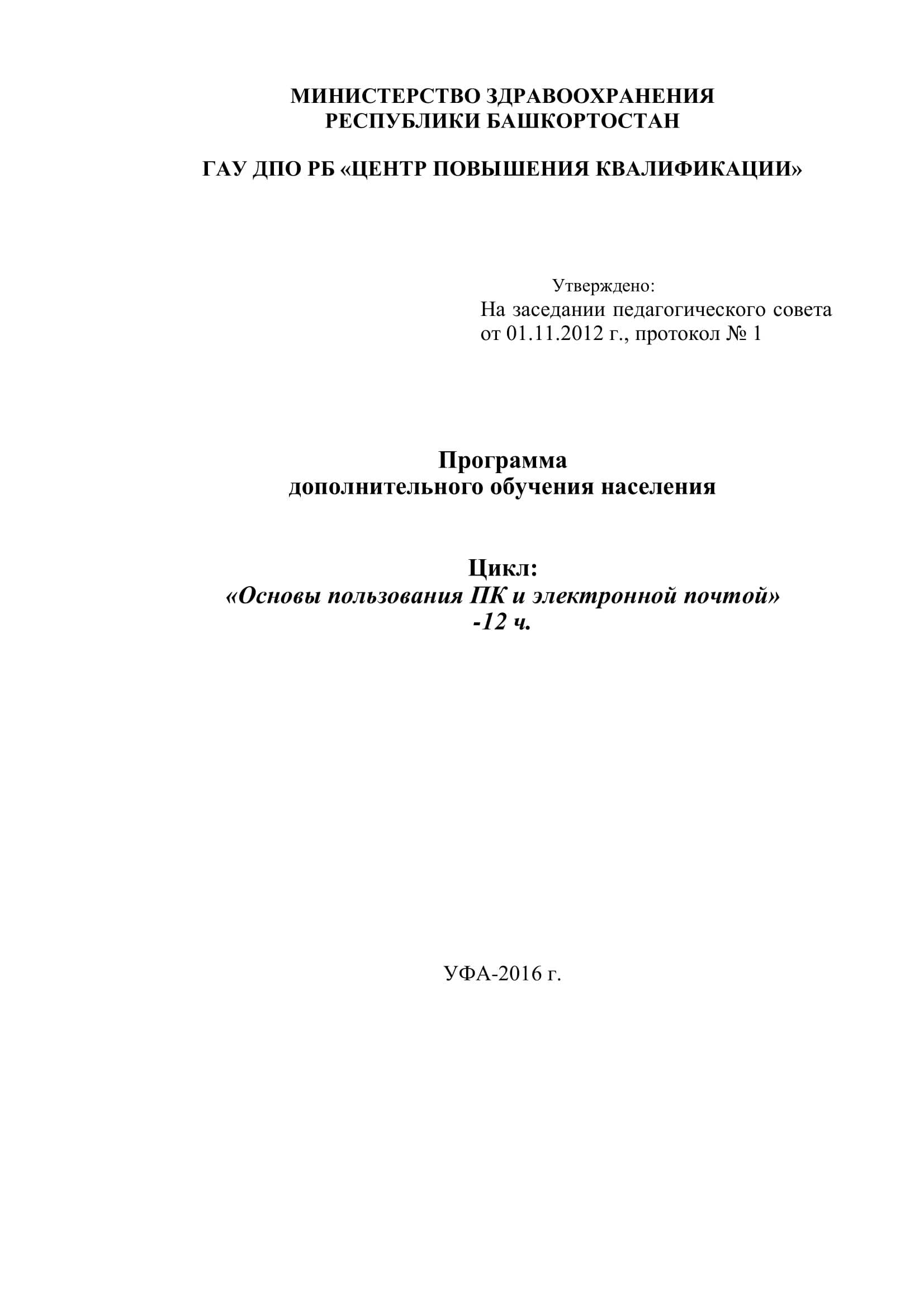 МИНИСТЕРСТВО ЗДРАВООХРАНЕНИЯ
РЕСПУБЛИКИ БАШКОРТОСТАН

ГАУ ДПО РБ «ЦЕНТР ПОВЫШЕНИЯ КВАЛИФИКАЦИИ»

Утверждено:
На заседании педагогического совета от 01.11.2012 г., протокол № 1

Программа
дополнительного обучения населения

Цикл:
«Основы пользования ПК и электронной почтой»
-12 ч.

УФА-2016 г.